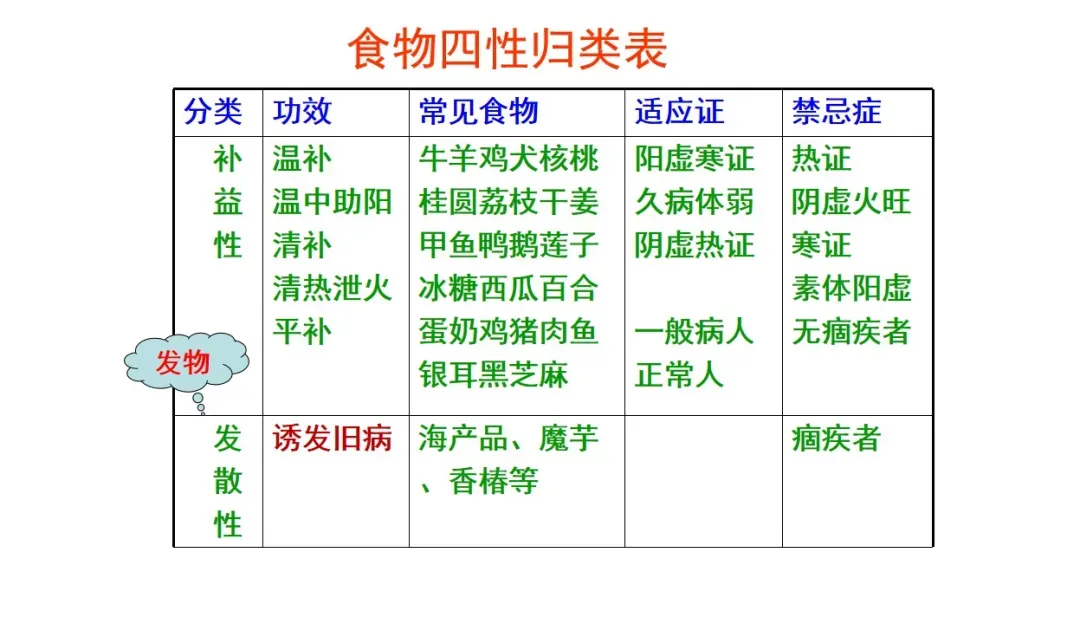 食物四性归类表

| 分类 | 功效 | 常见食物 | 适应证 | 禁忌症 |
|---|---|---|---|---|
| 补益性 | 温补 温中助阳 清补 清热泄火 平补 | 牛羊鸡犬核桃 桂圆荔枝干姜 甲鱼鸭鹅莲子 冰糖西瓜百合 蛋奶鸡猪肉鱼 银耳黑芝麻 | 阳虚寒证 久病体弱 阴虚热证 一般病人 正常人 | 热证 阴虚火旺 寒证 素体阳虚 无痼疾者 |
| 发散性 | 诱发旧病 | 海产品、魔芋、香椿等 |  | 痼疾者 |

发物